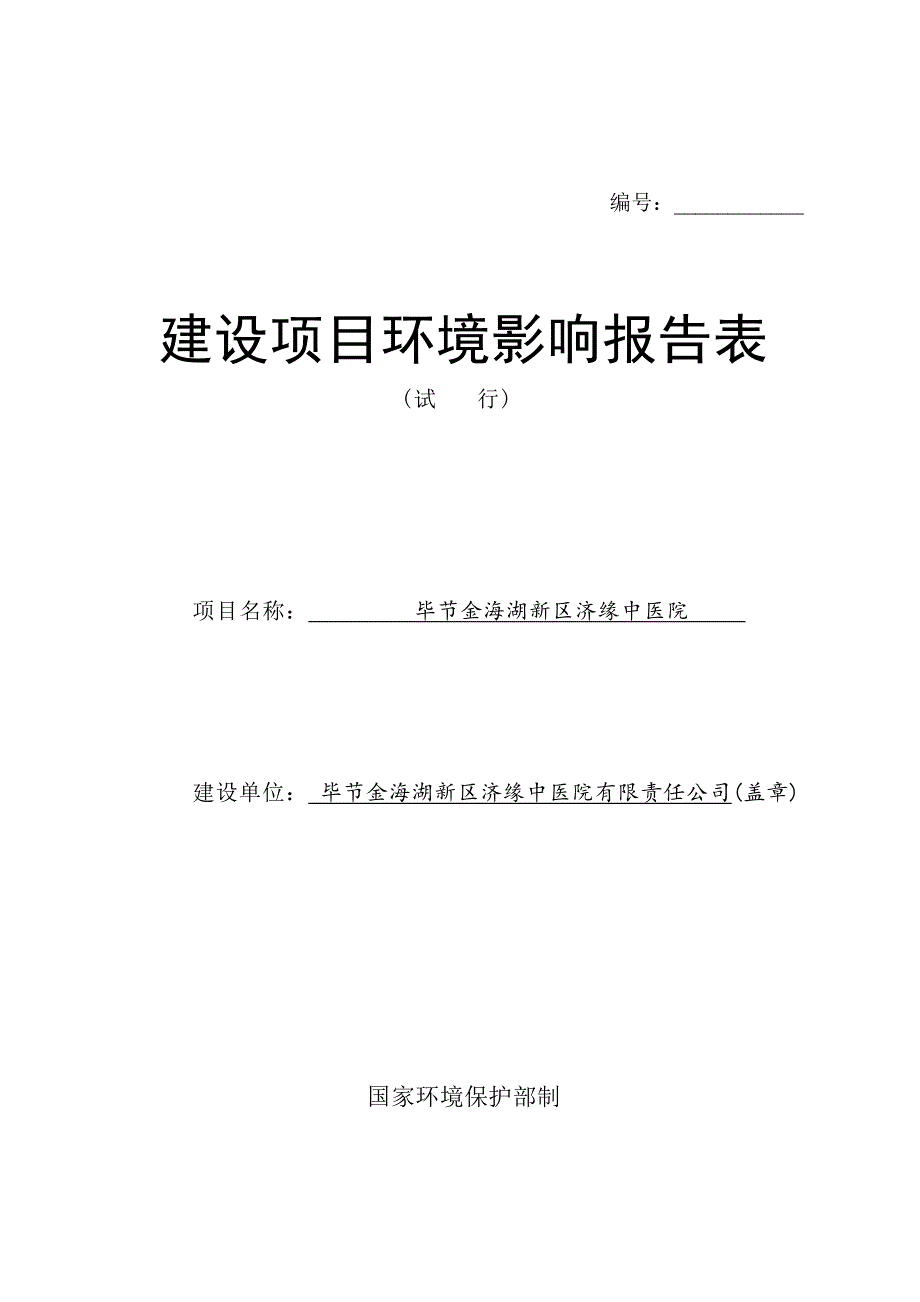 编号：

建设项目环境影响报告表

（试　　行）

项目名称：毕节金海湖新区济缘中医院

建设单位：毕节金海湖新区济缘中医院有限责任公司(盖章)

国家环境保护部制